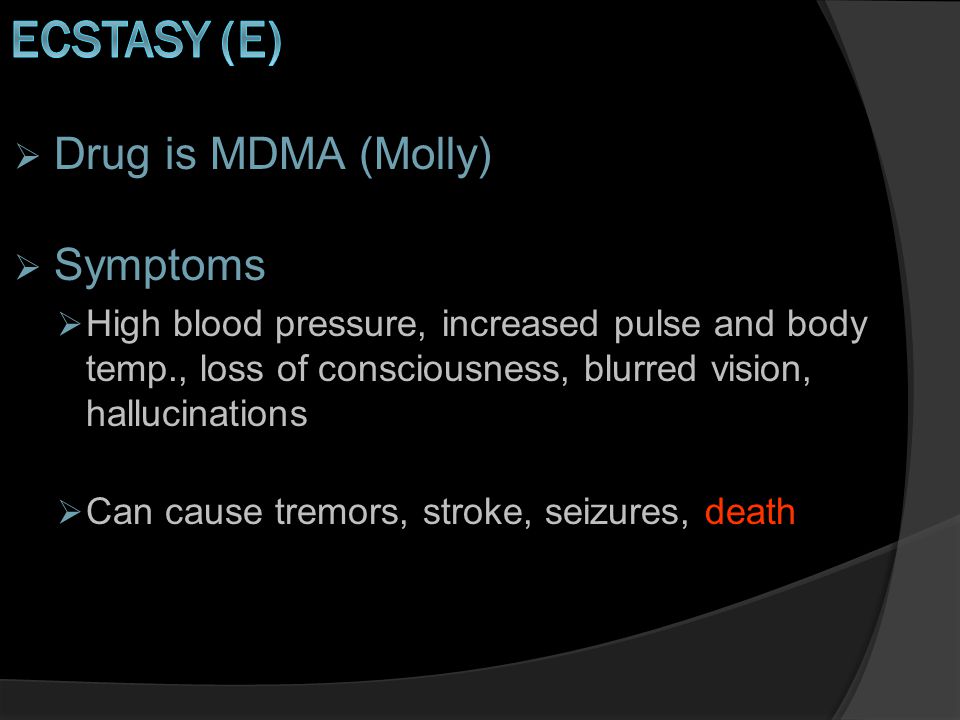 ECSTASY (E)

➢ Drug is MDMA (Molly)

➢ Symptoms

➢ High blood pressure, increased pulse and body temp., loss of consciousness, blurred vision, hallucinations

➢ Can cause tremors, stroke, seizures, death